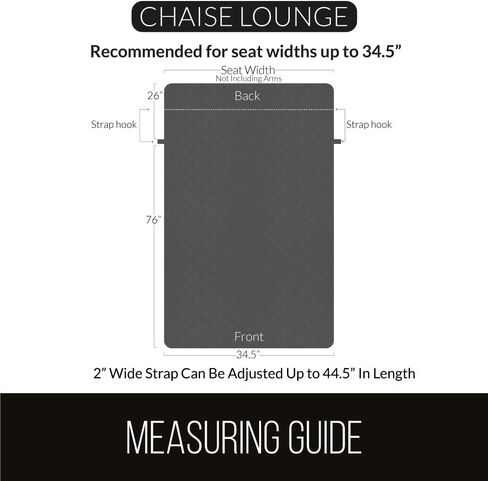 CHAISE LOUNGE

Recommended for seat widths up to 34.5”

Seat Width
Not Including Arms

26”

Back

Strap hook

Strap hook

76”

Front

34.5”

2” Wide Strap Can Be Adjusted Up to 44.5” In Length

MEASURING GUIDE